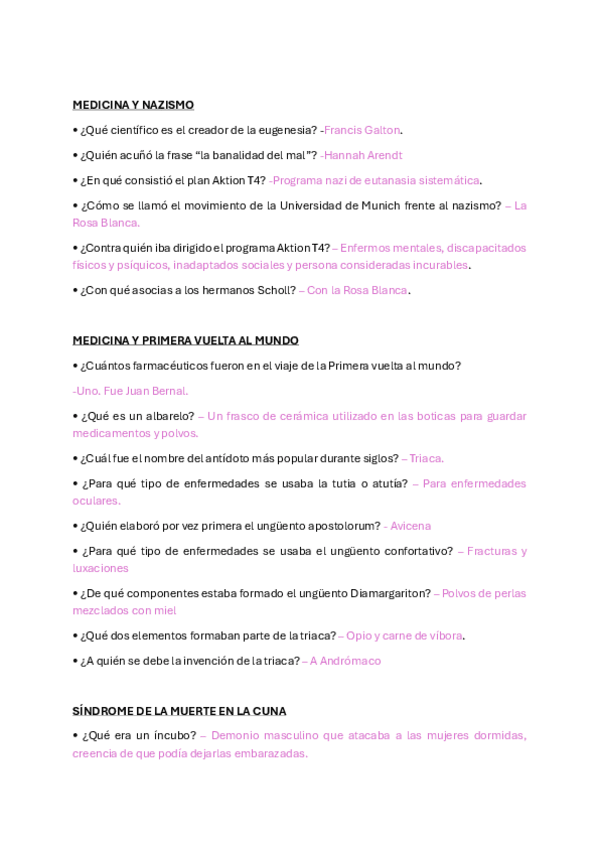 MEDICINA Y NAZISMO

• ¿Qué científico es el creador de la eugenesia? -Francis Galton.

• ¿Quién acuñó la frase “la banalidad del mal”? -Hannah Arendt

• ¿En qué consistió el plan Aktion T4? -Programa nazi de eutanasia sistemática.

• ¿Cómo se llamó el movimiento de la Universidad de Munich frente al nazismo? – La Rosa Blanca.

• ¿Contra quién iba dirigido el programa Aktion T4? – Enfermos mentales, discapacitados físicos y psíquicos, inadaptados sociales y persona consideradas incurables.

• ¿Con qué asocias a los hermanos Scholl? – Con la Rosa Blanca.

MEDICINA Y PRIMERA VUELTA AL MUNDO

• ¿Cuántos farmacéuticos fueron en el viaje de la Primera vuelta al mundo?

-Uno. Fue Juan Bernal.

• ¿Qué es un albarelo? – Un frasco de cerámica utilizado en las boticas para guardar medicamentos y polvos.

• ¿Cuál fue el nombre del antídoto más popular durante siglos? – Triaca.

• ¿Para qué tipo de enfermedades se usaba la tutia o atutía? – Para enfermedades oculares.

• ¿Quién elaboró por vez primera el ungüento apostolorum? - Avicena

• ¿Para qué tipo de enfermedades se usaba el ungüento confortativo? – Fracturas y luxaciones

• ¿De qué componentes estaba formado el ungüento Diamargariton? – Polvos de perlas mezclados con miel

• ¿Qué dos elementos formaban parte de la triaca? – Opio y carne de víbora.

• ¿A quién se debe la invención de la triaca? – A Andrómaco

SÍNDROME DE LA MUERTE EN LA CUNA

• ¿Qué era un íncubo? – Demonio masculino que atacaba a las mujeres dormidas, creencia de que podía dejarlas embarazadas.